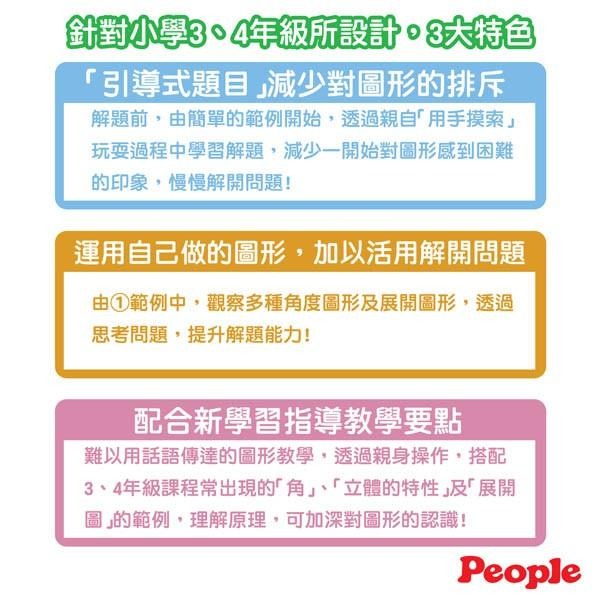 針對小學3、4年級所設計，3大特色

「引導式題目」減少對圖形的排斥

解題前，由簡單的範例開始，透過親自「用手摸索」玩耍過程中學習解題，減少一開始對圖形感到困難的印象，慢慢解開問題！

運用自己做的圖形，加以活用解開問題

由①範例中，觀察多種角度圖形及展開圖形，透過思考問題，提升解題能力！

配合新學習指導教學要點

難以用話語傳達的圖形教學，透過親身操作，搭配3、4年級課程常出現的「角」、「立體的特性」及「展開圖」的範例，理解原理，可加深對圖形的認識！

People